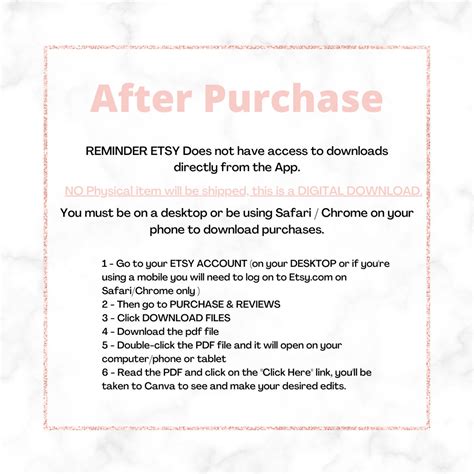 After Purchase

REMINDER ETSY Does not have access to downloads directly from the App.

NO Physical item will be shipped, this is a DIGITAL DOWNLOAD.

You must be on a desktop or be using Safari / Chrome on your phone to download purchases.

1 - Go to your ETSY ACCOUNT (on your DESKTOP or if you're using a mobile you will need to log on to Etsy.com on Safari/Chrome only )
2 - Then go to PURCHASE & REVIEWS
3 - Click DOWNLOAD FILES
4 - Download the pdf file
5 - Double-click the PDF file and it will open on your computer/phone or tablet
6 - Read the PDF and click on the "Click Here" link, you'll be taken to Canva to see and make your desired edits.